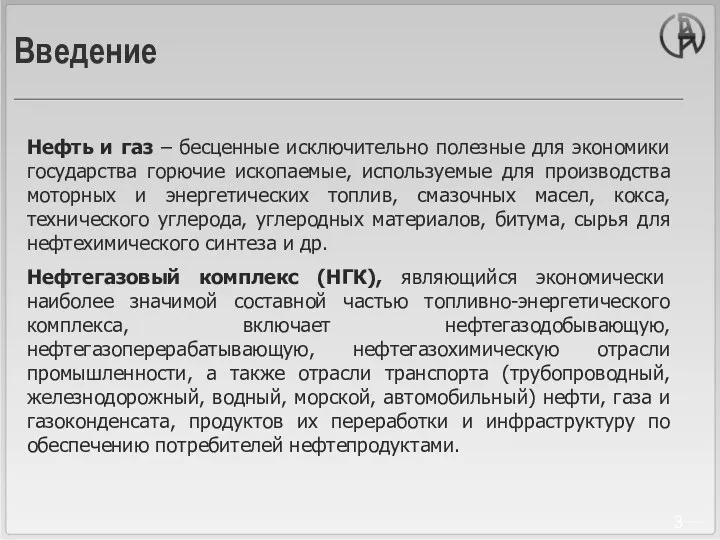 Введение

Нефть и газ – бесценные исключительно полезные для экономики государства горючие ископаемые, используемые для производства моторных и энергетических топлив, смазочных масел, кокса, технического углерода, углеродных материалов, битума, сырья для нефтехимического синтеза и др.

Нефтегазовый комплекс (НГК), являющийся экономически наиболее значимой составной частью топливно-энергетического комплекса, включает нефтегазодобывающую, нефтегазоперерабатывающую, нефтегазохимическую отрасли промышленности, а также отрасли транспорта (трубопроводный, железнодорожный, водный, морской, автомобильный) нефти, газа и газоконденсата, продуктов их переработки и инфраструктуру по обеспечению потребителей нефтепродуктами.

3